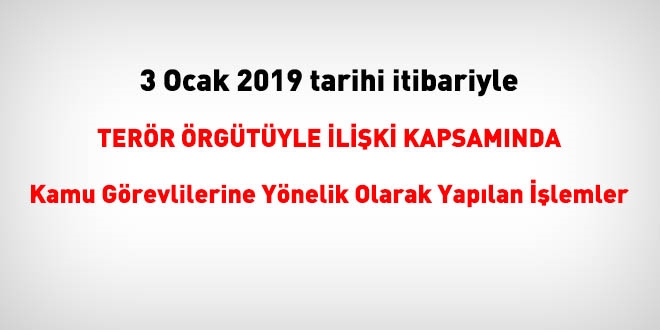 3 Ocak 2019 tarihi itibariyle

TERÖR ÖRGÜTÜYLE İLİŞKİ KAPSAMINDA

Kamu Görevlilerine Yönelik Olarak Yapılan İşlemler